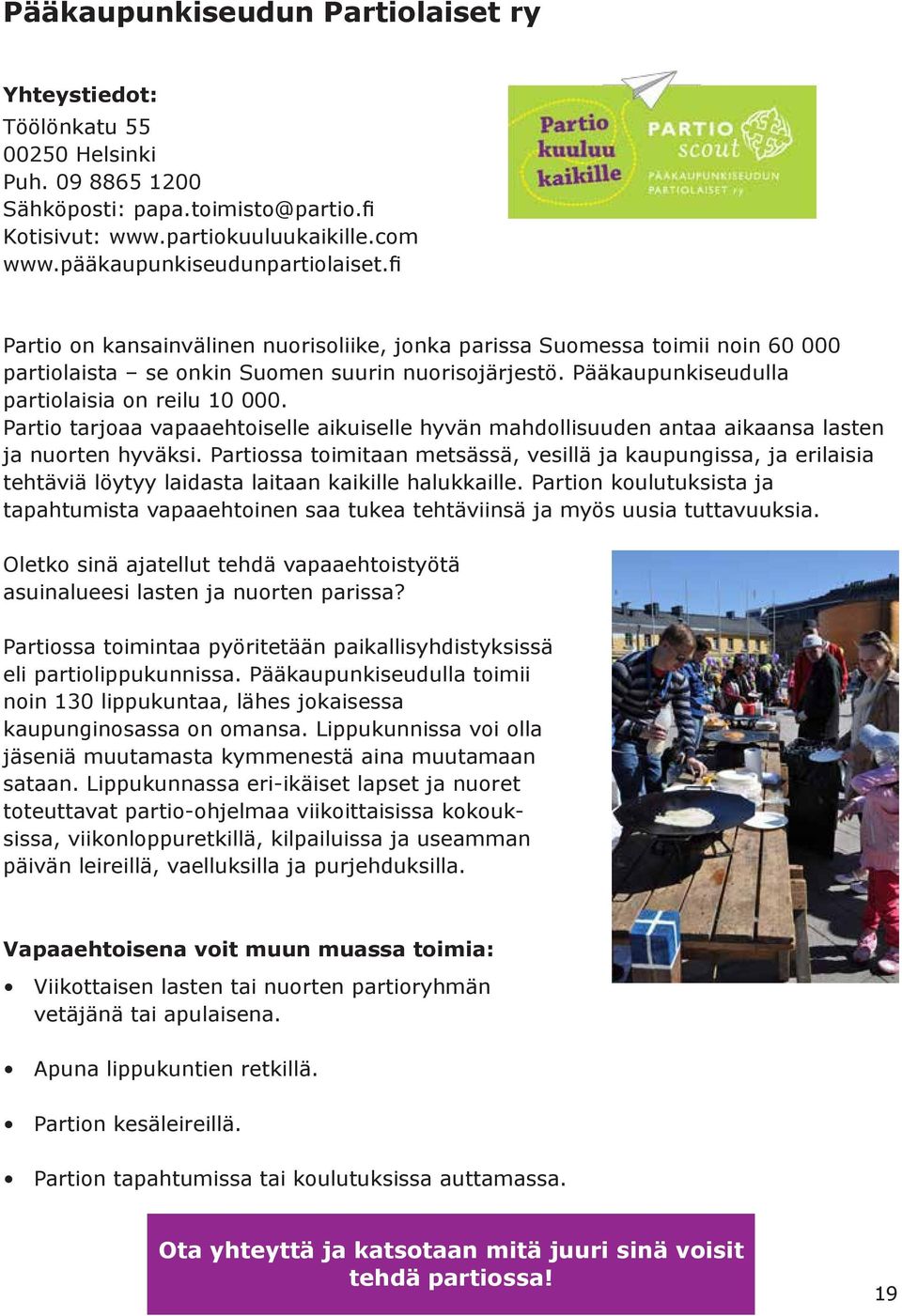 Pääkaupunkiseudun Partiolaiset ry

Yhteystiedot:
Töölönkatu 55
00250 Helsinki
Puh. 09 8865 1200
Sähköposti: papa.toimisto@partio.fi
Kotisivut: www.partiokuuluukaikille.com
www.pääkaupunkiseudunpartiolaiset.fi

Partio kuuluu kaikille

PARTIO scout
PÄÄKAUPUNKISEUDUN PARTIOLAISET ry

Partio on kansainvälinen nuorisoliike, jonka parissa Suomessa toimii noin 60 000 partiolaista – se onkin Suomen suurin nuorisojärjestö. Pääkaupunkiseudulla partiolaisia on reilu 10 000.
Partio tarjoaa vapaaehtoiselle aikuiselle hyvän mahdollisuuden antaa aikaansa lasten ja nuorten hyväksi. Partiossa toimitaan metsässä, vesillä ja kaupungissa, ja erilaisia tehtäviä löytyy laidasta laitaan kaikille halukkaille. Partion koulutuksista ja tapahtumista vapaaehtoinen saa tukea tehtäviinsä ja myös uusia tuttavuuksia.

Oletko sinä ajatellut tehdä vapaaehtoistyötä asuinalueesi lasten ja nuorten parissa?

Partiossa toimintaa pyöritetään paikallisyhdistyksissä eli partiolippukunnissa. Pääkaupunkiseudulla toimii noin 130 lippukuntaa, lähes jokaisessa kaupunginosassa on omansa. Lippukunnissa voi olla jäseniä muutamasta kymmenestä aina muutamaan sataan. Lippukunnassa eri-ikäiset lapset ja nuoret toteuttavat partio-ohjelmaa viikoittaisissa kokouksissa, viikonloppuretkillä, kilpailuissa ja useamman päivän leireillä, vaelluksilla ja purjehduksilla.

Vapaaehtoisena voit muun muassa toimia:

• Viikottaisen lasten tai nuorten partioryhmän vetäjänä tai apulaisena.

• Apuna lippukuntien retkillä.

• Partion kesäleireillä.

• Partion tapahtumissa tai koulutuksissa auttamassa.

Ota yhteyttä ja katsotaan mitä juuri sinä voisit tehdä partiossa!

19